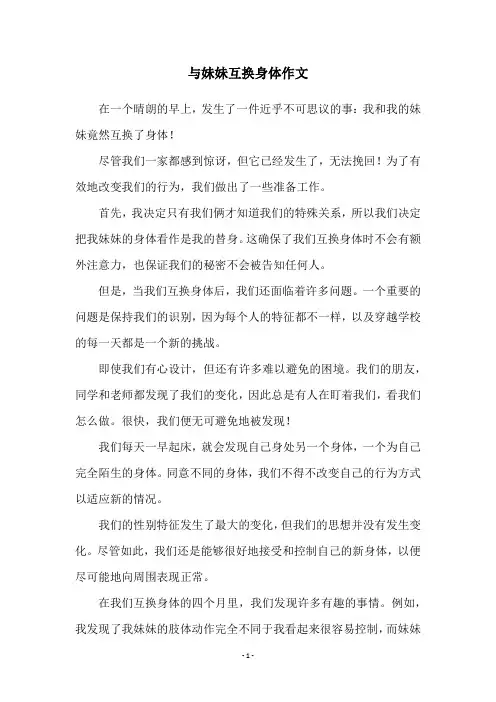 与妹妹互换身体作文

在一个晴朗的早上，发生了一件近乎不可思议的事：我和我的妹妹竟然互换了身体！

尽管我们一家都感到惊讶，但它已经发生了，无法挽回！为了有效地改变我们的行为，我们做出了一些准备工作。

首先，我决定只有我们俩才知道我们的特殊关系，所以我们决定把我妹妹的身体看作是我的替身。这确保了我们互换身体时不会有额外注意力，也保证我们的秘密不会被告知任何人。

但是，当我们互换身体后，我们还面临着许多问题。一个重要的问题是保持我们的识别，因为每个人的特征都不一样，以及穿越学校的每一天都是一个新的挑战。

即使我们有心设计，但还有许多难以避免的困境。我们的朋友，同学和老师都发现了我们的变化，因此总是有人在盯着我们，看我们怎么做。很快，我们便无可避免地被发现！

我们每天一早起床，就会发现自己身处另一个身体，一个为自己完全陌生的身体。同意不同的身体，我们不得不改变自己的行为方式以适应新的情况。

我们的性别特征发生了最大的变化，但我们的思想并没有发生变化。尽管如此，我们还是能够很好地接受和控制自己的新身体，以便尽可能地向周围表现正常。

在我们互换身体的四个月里，我们发现许多有趣的事情。例如，我发现了我妹妹的肢体动作完全不同于我看起来很容易控制，而妹妹

- 1 -